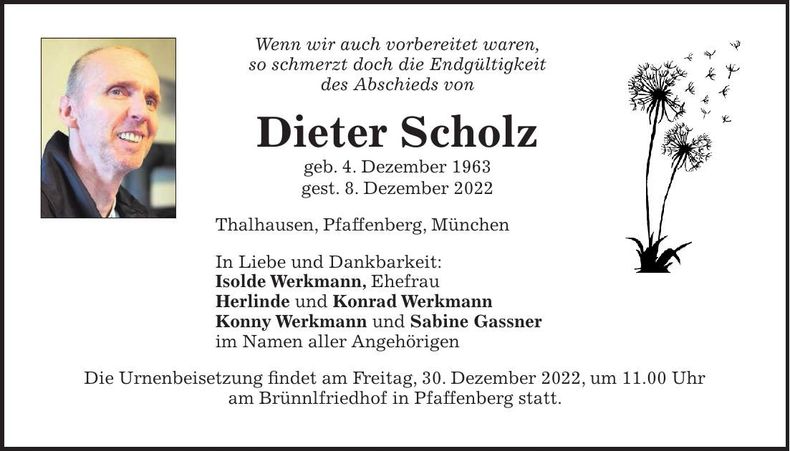 Wenn wir auch vorbereitet waren,
so schmerzt doch die Endgültigkeit
des Abschieds von

Dieter Scholz

geb. 4. Dezember 1963
gest. 8. Dezember 2022

Thalhausen, Pfaffenberg, München

In Liebe und Dankbarkeit:
Isolde Werkmann, Ehefrau
Herlinde und Konrad Werkmann
Konny Werkmann und Sabine Gassner
im Namen aller Angehörigen

Die Urnenbeisetzung findet am Freitag, 30. Dezember 2022, um 11.00 Uhr am Brünnlfriedhof in Pfaffenberg statt.